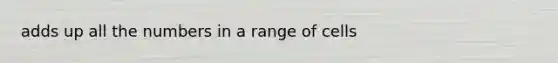 adds up all the numbers in a range of cells